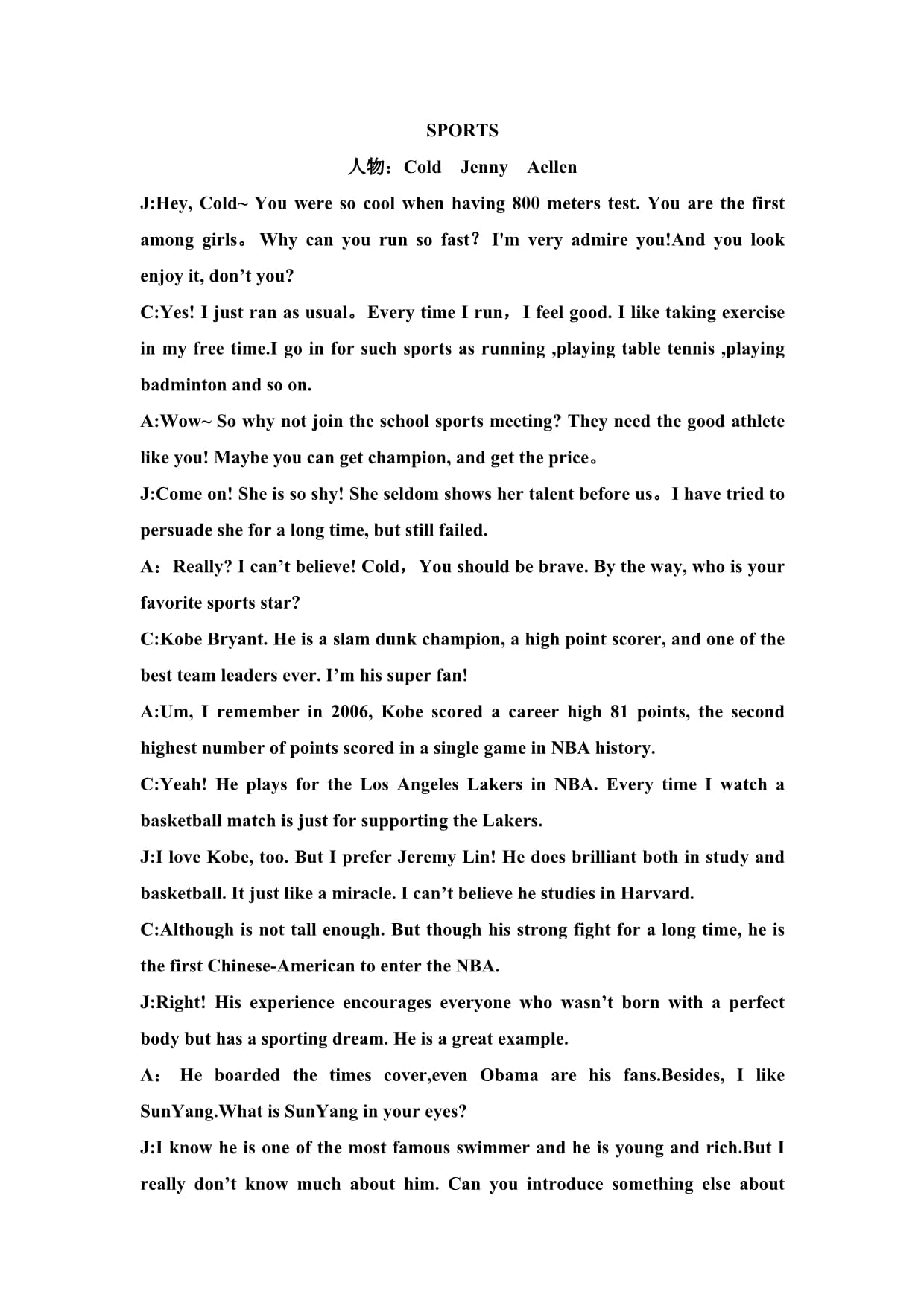 SPORTS

人物：Cold　Jenny　Aellen

J:Hey, Cold~ You were so cool when having 800 meters test. You are the first among girls。 Why can you run so fast？ I'm very admire you!And you look enjoy it, don’t you?

C:Yes! I just ran as usual。Every time I run，I feel good. I like taking exercise in my free time.I go in for such sports as running ,playing table tennis ,playing badminton and so on.

A:Wow~ So why not join the school sports meeting? They need the good athlete like you! Maybe you can get champion, and get the price。

J:Come on! She is so shy! She seldom shows her talent before us。I have tried to persuade she for a long time, but still failed.

A：Really? I can’t believe! Cold，You should be brave. By the way, who is your favorite sports star?

C:Kobe Bryant. He is a slam dunk champion, a high point scorer, and one of the best team leaders ever. I’m his super fan!

A:Um, I remember in 2006, Kobe scored a career high 81 points, the second highest number of points scored in a single game in NBA history.

C:Yeah! He plays for the Los Angeles Lakers in NBA. Every time I watch a basketball match is just for supporting the Lakers.

J:I love Kobe, too. But I prefer Jeremy Lin! He does brilliant both in study and basketball. It just like a miracle. I can’t believe he studies in Harvard.

C:Although is not tall enough. But though his strong fight for a long time, he is the first Chinese-American to enter the NBA.

J:Right! His experience encourages everyone who wasn’t born with a perfect body but has a sporting dream. He is a great example.

A： He boarded the times cover,even Obama are his fans.Besides, I like SunYang.What is SunYang in your eyes?

J:I know he is one of the most famous swimmer and he is young and rich.But I really don’t know much about him. Can you introduce something else about